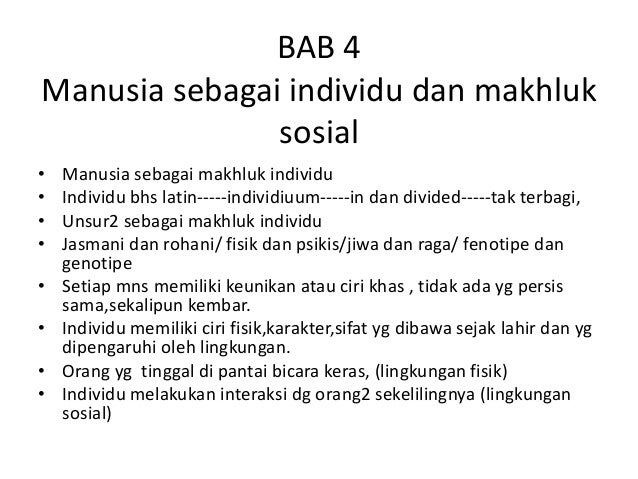 BAB 4
Manusia sebagai individu dan makhluk sosial

• Manusia sebagai makhluk individu
• Individu bhs latin-----individiuum-----in dan divided-----tak terbagi,
• Unsur2 sebagai makhluk individu
• Jasmani dan rohani/ fisik dan psikis/jiwa dan raga/ fenotipe dan genotipe
• Setiap mns memiliki keunikan atau ciri khas , tidak ada yg persis sama,sekalipun kembar.
• Individu memiliki ciri fisik,karakter,sifat yg dibawa sejak lahir dan yg dipengaruhi oleh lingkungan.
• Orang yg tinggal di pantai bicara keras, (lingkungan fisik)
• Individu melakukan interaksi dg orang2 sekelilingnya (lingkungan sosial)